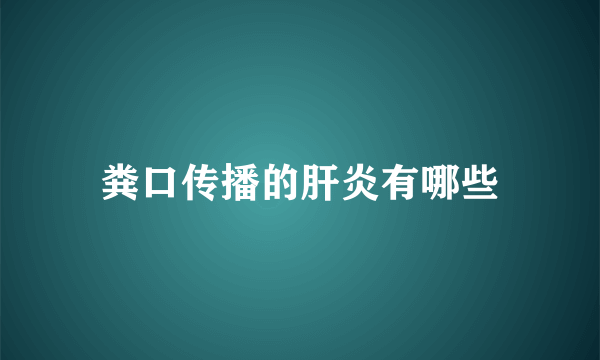 粪口传播的肝炎有哪些